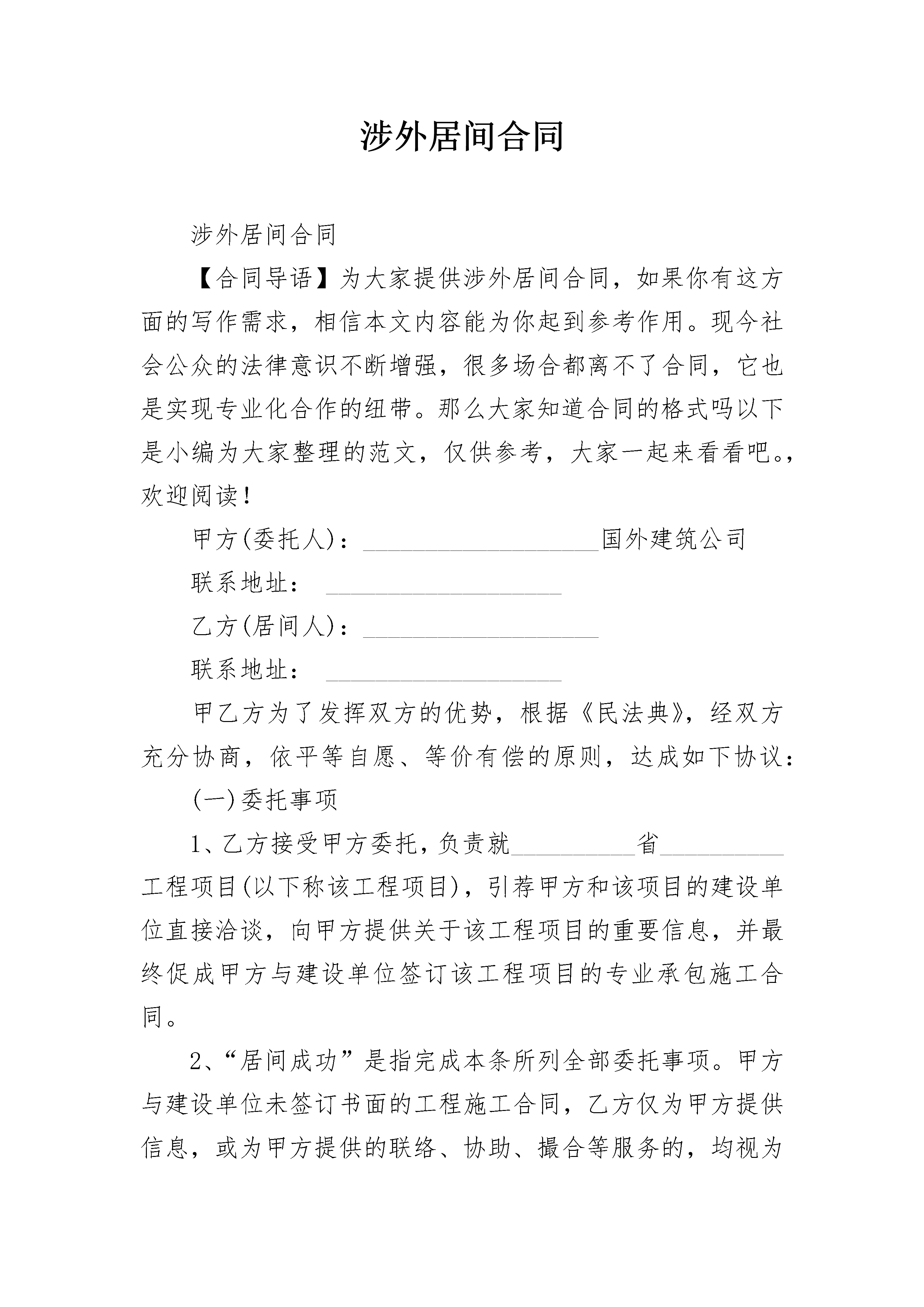 涉外居间合同

涉外居间合同

【合同导语】为大家提供涉外居间合同，如果你有这方面的写作需求，相信本文内容能为你起到参考作用。现今社会公众的法律意识不断增强，很多场合都离不了合同，它也是实现专业化合作的纽带。那么大家知道合同的格式吗以下是小编为大家整理的范文，仅供参考，大家一起来看看吧。，欢迎阅读！

甲方(委托人)：____________________国外建筑公司

联系地址：____________________

乙方(居间人)：____________________

联系地址：____________________

甲乙方为了发挥双方的优势，根据《民法典》，经双方充分协商，依平等自愿、等价有偿的原则，达成如下协议：

(一)委托事项

1、乙方接受甲方委托，负责就__________省__________工程项目(以下称该工程项目)，引荐甲方和该项目的建设单位直接洽谈，向甲方提供关于该工程项目的重要信息，并最终促成甲方与建设单位签订该工程项目的专业承包施工合同。

2、“居间成功”是指完成本条所列全部委托事项。甲方与建设单位未签订书面的工程施工合同，乙方仅为甲方提供信息，或为甲方提供的联络、协助、撮合等服务的，均视为